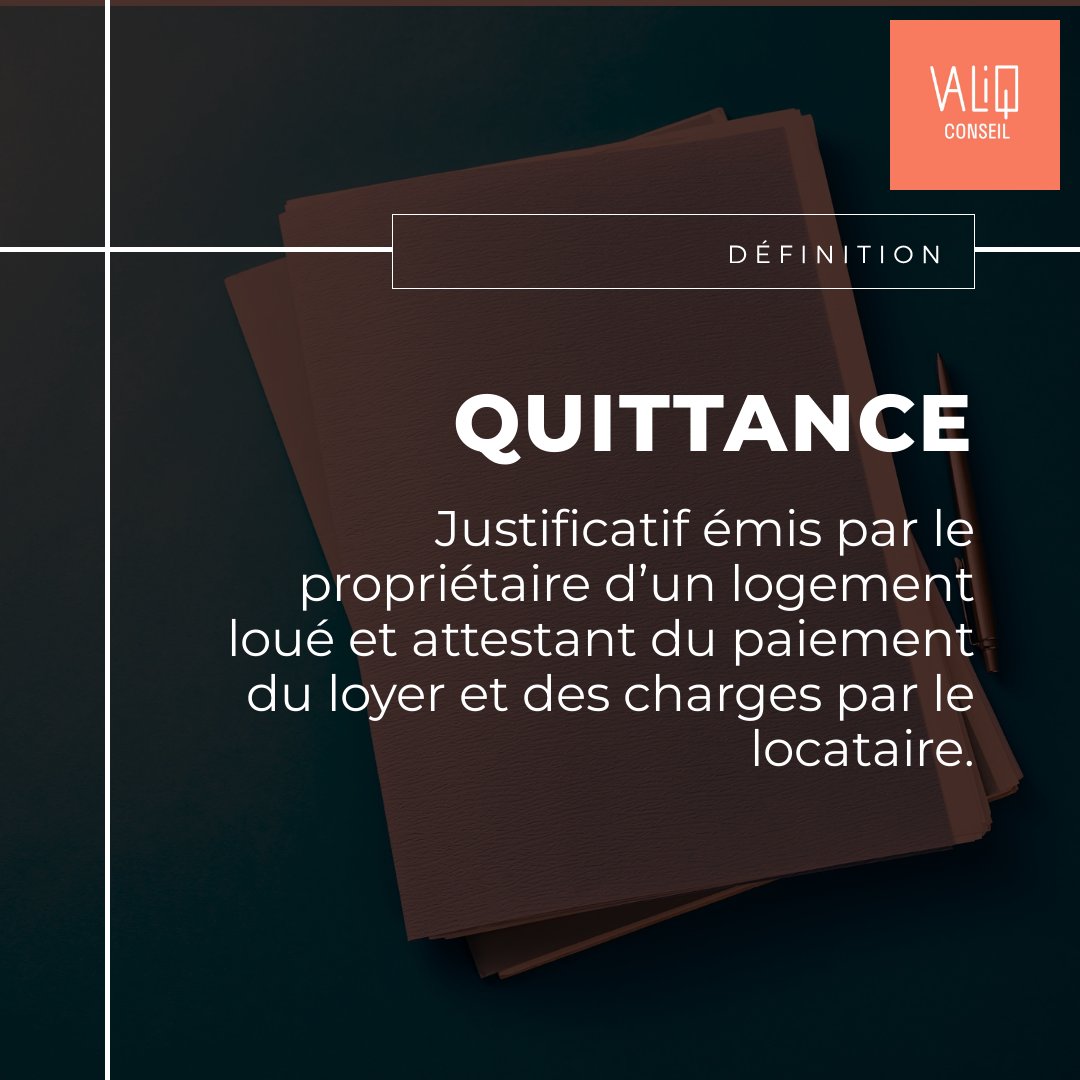 VALIQ
CONSEIL

DÉFINITION

QUITTANCE

Justificatif émis par le propriétaire d’un logement loué et attestant du paiement du loyer et des charges par le locataire.